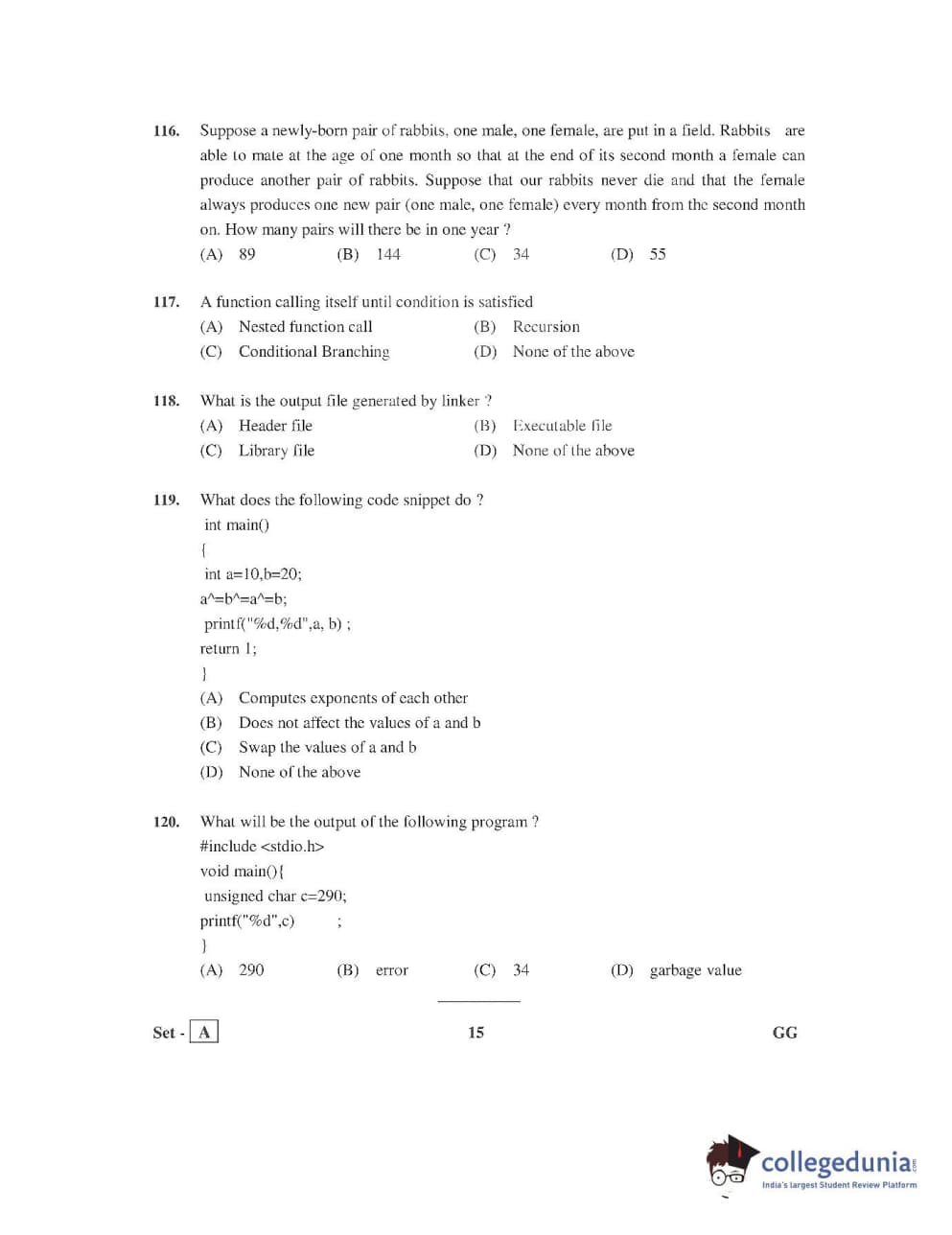 116. Suppose a newly-born pair of rabbits, one male, one female, are put in a field. Rabbits are able to mate at the age of one month so that at the end of its second month a female can produce another pair of rabbits. Suppose that our rabbits never die and that the female always produces one new pair (one male, one female) every month from the second month on. How many pairs will there be in one year ?
(A) 89 (B) 144 (C) 34 (D) 55

117. A function calling itself until condition is satisfied
(A) Nested function call (B) Recursion
(C) Conditional Branching (D) None of the above

118. What is the output file generated by linker ?
(A) Header file (B) Executable file
(C) Library file (D) None of the above

119. What does the following code snippet do ?
int main()
{
int a=10,b=20;
a^=b^=a^=b;
printf("%d,%d",a, b) ;
return 1;
}
(A) Computes exponents of each other
(B) Does not affect the values of a and b
(C) Swap the values of a and b
(D) None of the above

120. What will be the output of the following program ?
#include <stdio.h>
void main(){
unsigned char c=290;
printf("%d",c) ;
}
(A) 290 (B) error (C) 34 (D) garbage value

Set - A 15 GG

collegedunia.com
India's largest Student Review Platform